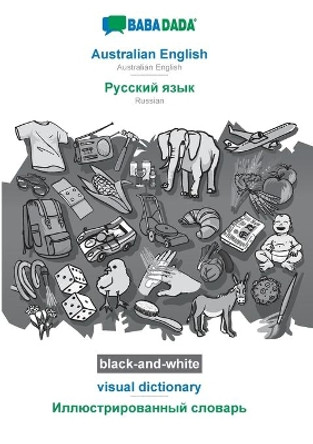 BABADADA®

Australian English
Australian English

Русский язык
Russian

black-and-white

visual dictionary

Иллюстрированный словарь